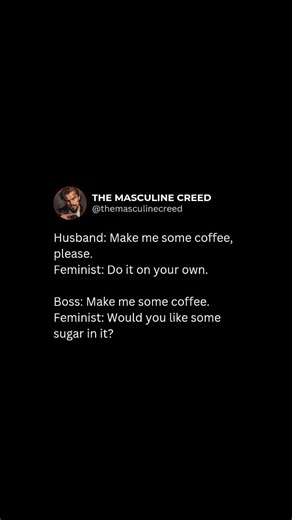 THE MASCULINE CREED
@themasculinecreed

Husband: Make me some coffee, please.
Feminist: Do it on your own.

Boss: Make me some coffee.
Feminist: Would you like some sugar in it?